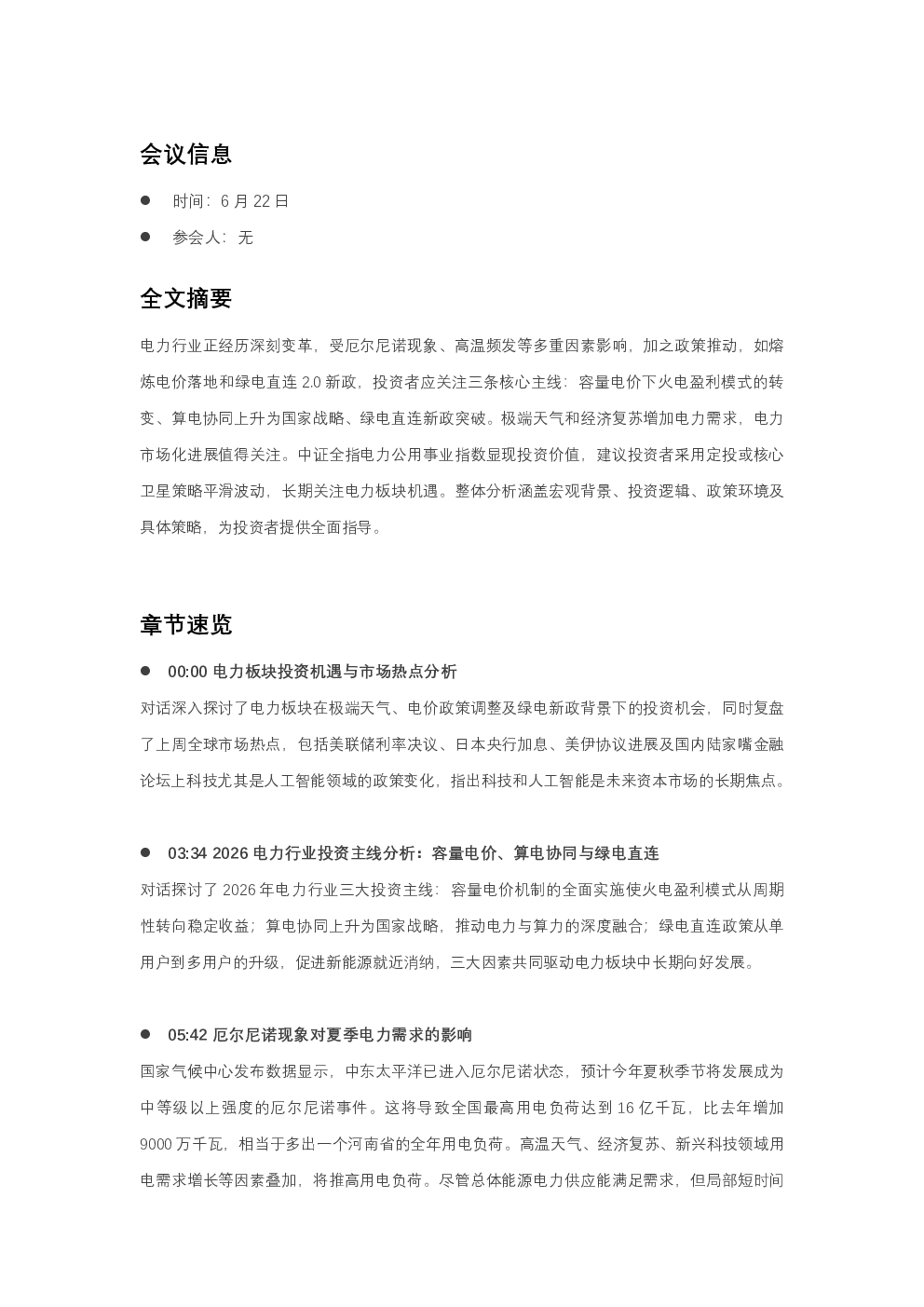 会议信息

• 时间：6月22日

• 参会人：无

全文摘要

电力行业正经历深刻变革，受厄尔尼诺现象、高温频发等多重因素影响，加之政策推动，如熔炼电价落地和绿电直连2.0新政，投资者应关注三条核心主线：容量电价下火电盈利模式的转变、算电协同上升为国家战略、绿电直连新政突破。极端天气和经济复苏增加电力需求，电力市场化进展值得关注。中证全指电力公用事业指数显现投资价值，建议投资者采用定投或核心卫星策略平滑波动，长期关注电力板块机遇。整体分析涵盖宏观背景、投资逻辑、政策环境及具体策略，为投资者提供全面指导。

章节速览

• 00:00 电力板块投资机遇与市场热点分析

对话深入探讨了电力板块在极端天气、电价政策调整及绿电新政背景下的投资机会，同时复盘了上周全球市场热点，包括美联储利率决议、日本央行加息、美伊协议进展及国内陆家嘴金融论坛上科技尤其是人工智能领域的政策变化，指出科技和人工智能是未来资本市场的长期焦点。

• 03:34 2026电力行业投资主线分析：容量电价、算电协同与绿电直连

对话探讨了2026年电力行业三大投资主线：容量电价机制的全面实施使火电盈利模式从周期性转向稳定收益；算电协同上升为国家战略，推动电力与算力的深度融合；绿电直连政策从单用户到多用户的升级，促进新能源就近消纳，三大因素共同驱动电力板块中长期向好发展。

• 05:42 厄尔尼诺现象对夏季电力需求的影响

国家气候中心发布数据显示，中东太平洋已进入厄尔尼诺状态，预计今年夏秋季节将发展成为中等级以上强度的厄尔尼诺事件。这将导致全国最高用电负荷达到16亿千瓦，比去年增加9000万千瓦，相当于多出一个河南省的全年用电负荷。高温天气、经济复苏、新兴科技领域用电需求增长等因素叠加，将推高用电负荷。尽管总体能源电力供应能满足需求，但局部短时间